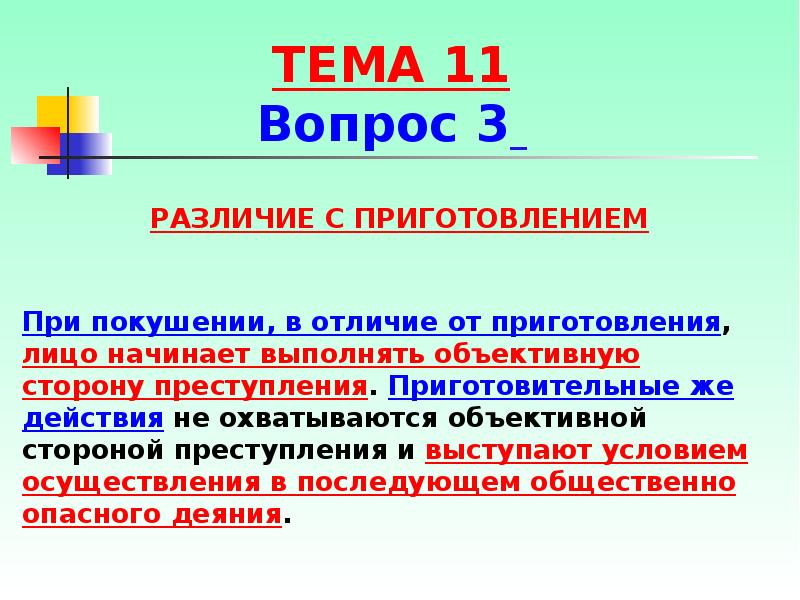 ТЕМА 11
Вопрос 3

РАЗЛИЧИЕ С ПРИГОТОВЛЕНИЕМ

При покушении, в отличие от приготовления, лицо начинает выполнять объективную сторону преступления. Приготовительные же действия не охватываются объективной стороной преступления и выступают условием осуществления в последующем общественно опасного деяния.